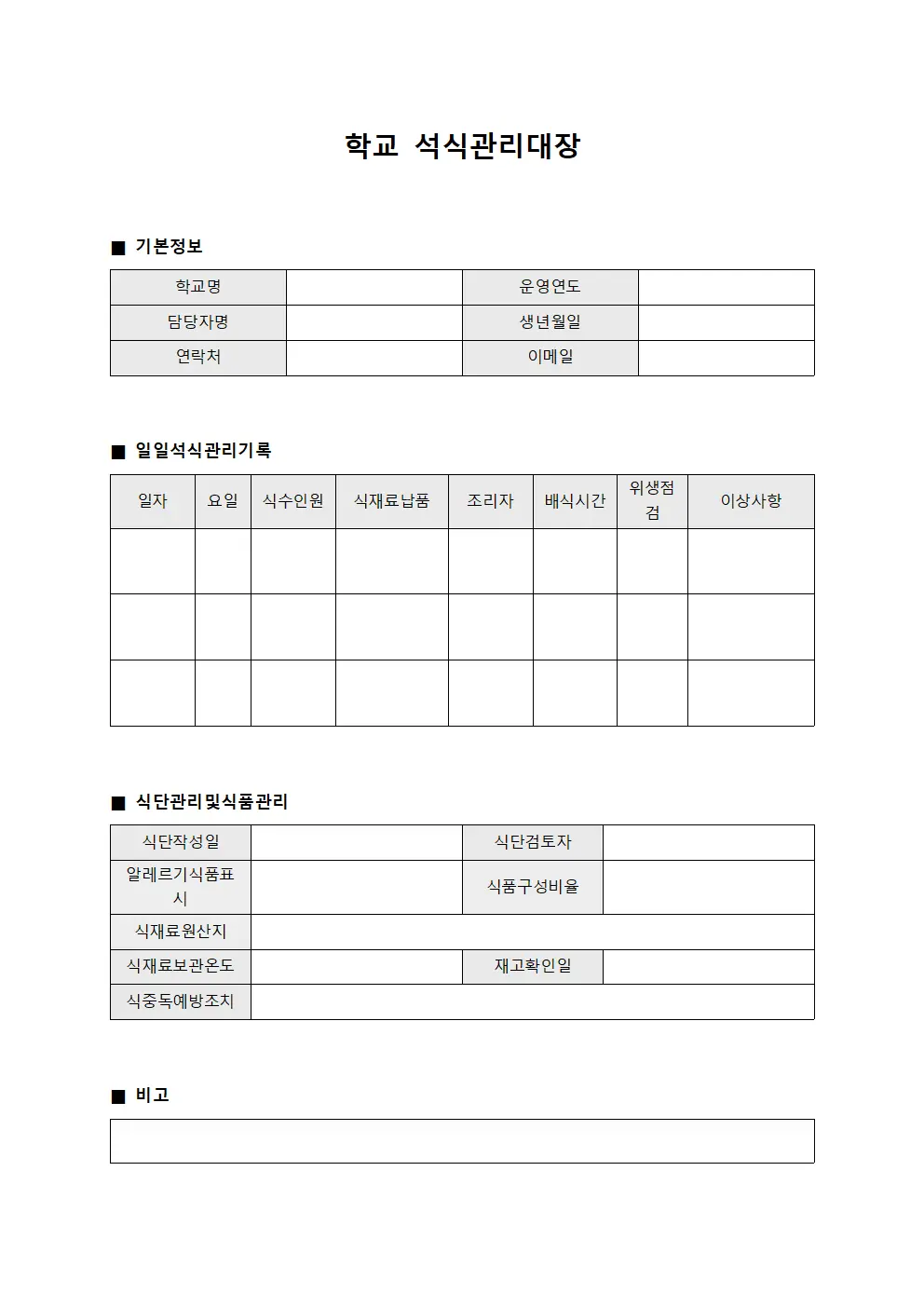 학교 석식관리대장

■ 기본정보

학교명
운영연도
담당자명
생년월일
연락처
이메일

■ 일일석식관리기록

| 일자 | 요일 | 식수인원 | 식재료납품 | 조리자 | 배식시간 | 위생점검 | 이상사항 |
|---|---|---|---|---|---|---|---|
| | | | | | | | |
| | | | | | | | |
| | | | | | | | |

■ 식단관리및식품관리

식단작성일
식단검토자
알레르기식품표시
식품구성비율
식재료원산지
식재료보관온도
재고확인일
식중독예방조치

■ 비고